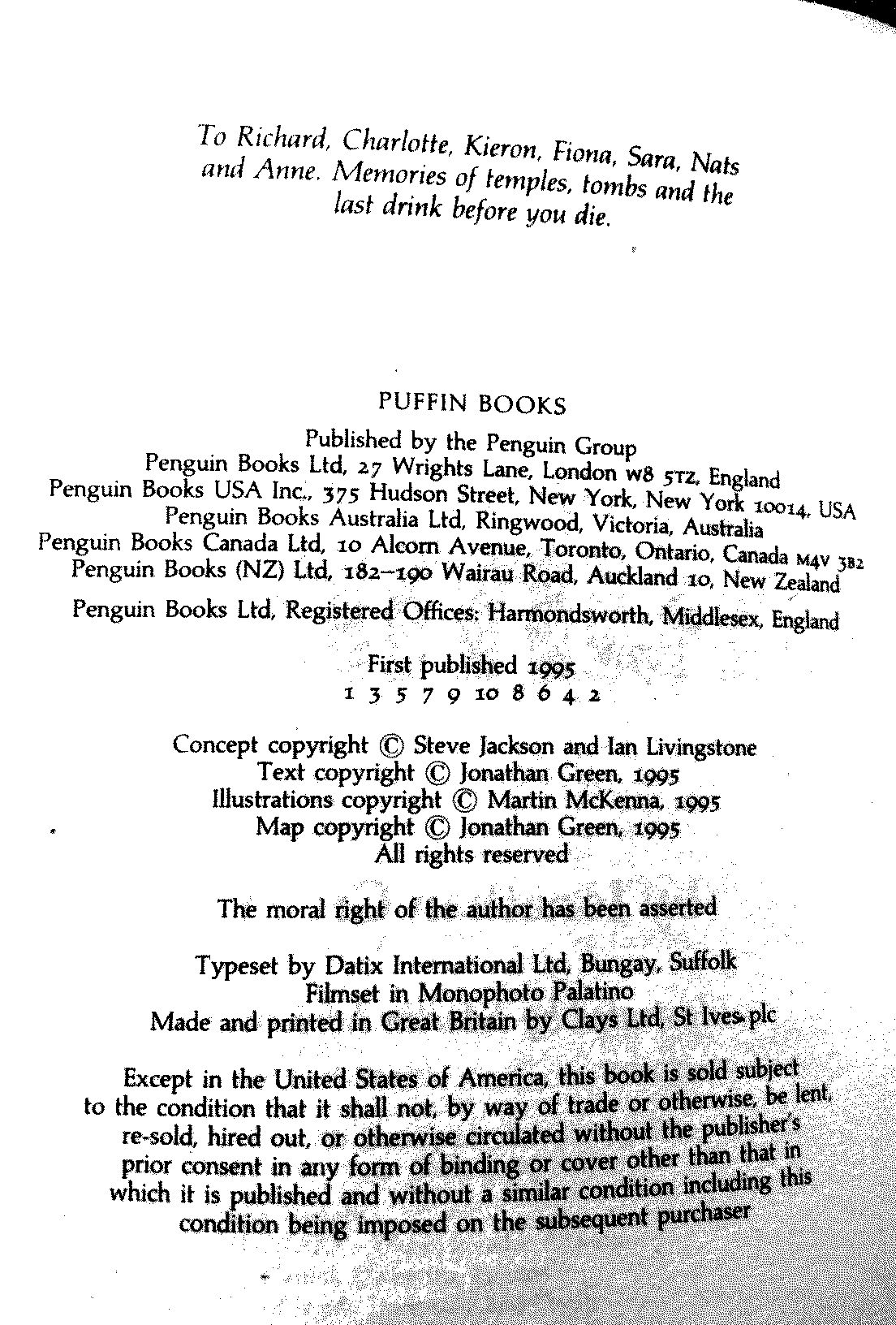 To Richard, Charlotte, Kieron, Fiona, Sara, Nats and Anne. Memories of temples, tombs and the last drink before you die.

PUFFIN BOOKS

Published by the Penguin Group
Penguin Books Ltd, 27 Wrights Lane, London W8 5TZ, England
Penguin Books USA Inc., 375 Hudson Street, New York, New York 10014, USA
Penguin Books Australia Ltd, Ringwood, Victoria, Australia
Penguin Books Canada Ltd, 10 Alcorn Avenue, Toronto, Ontario, Canada M4V 3B2
Penguin Books (NZ) Ltd, 182–190 Wairau Road, Auckland 10, New Zealand

Penguin Books Ltd, Registered Offices: Harmondsworth, Middlesex, England

First published 1995
1 3 5 7 9 10 8 6 4 2

Concept copyright © Steve Jackson and Ian Livingstone
Text copyright © Jonathan Green, 1995
Illustrations copyright © Martin McKenna, 1995
Map copyright © Jonathan Green, 1995
All rights reserved

The moral right of the author has been asserted

Typeset by Datix International Ltd, Bungay, Suffolk
Filmset in Monophoto Palatino
Made and printed in Great Britain by Clays Ltd, St Ives plc

Except in the United States of America, this book is sold subject to the condition that it shall not, by way of trade or otherwise, be lent, re-sold, hired out, or otherwise circulated without the publisher's prior consent in any form of binding or cover other than that in which it is published and without a similar condition including this condition being imposed on the subsequent purchaser